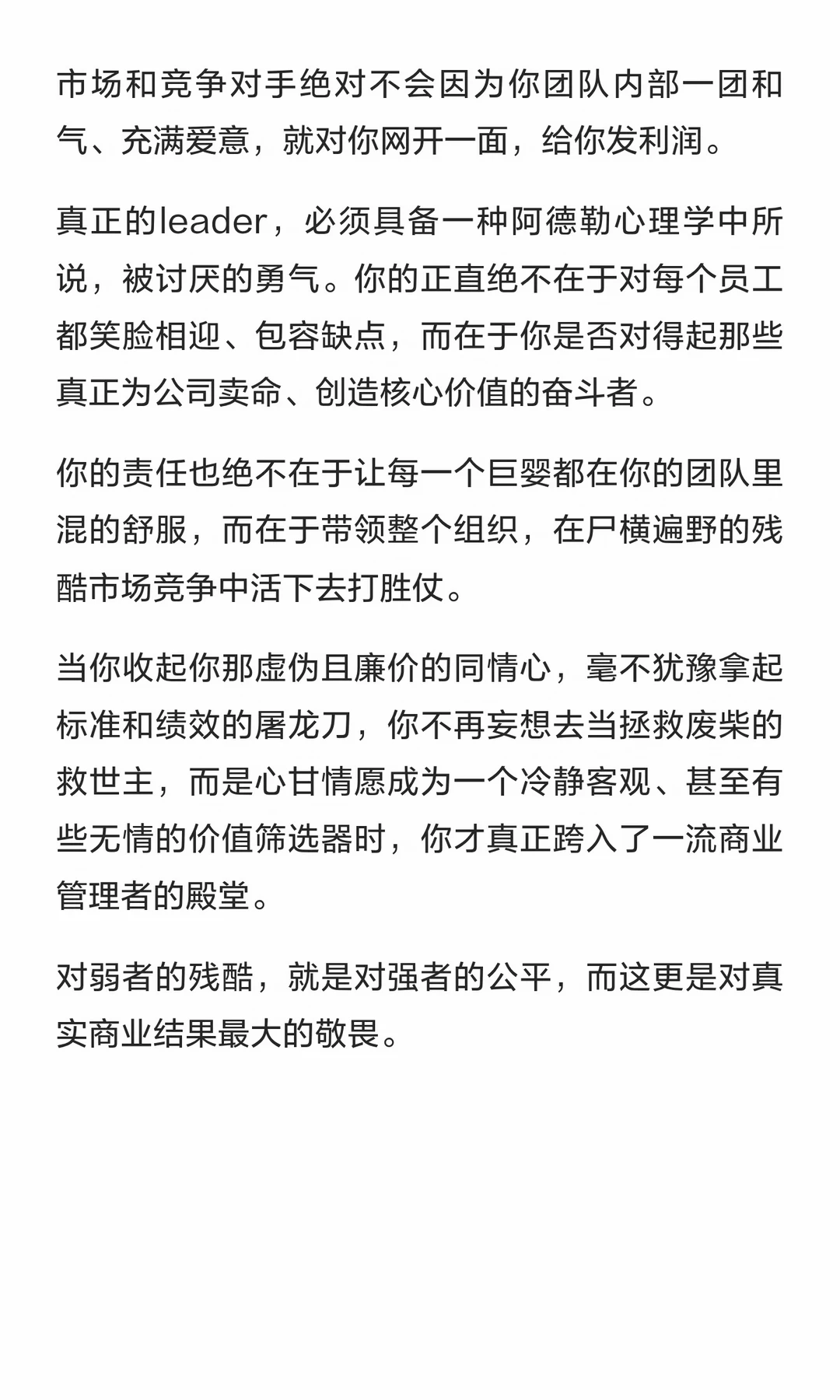 市场和竞争对手绝对不会因为你团队内部一团和气、充满爱意，就对你网开一面，给你发利润。

真正的leader，必须具备一种阿德勒心理学中所说，被讨厌的勇气。你的正直绝不在于对每个员工都笑脸相迎、包容缺点，而在于你是否对得起那些真正为公司卖命、创造核心价值的奋斗者。

你的责任也绝不在于让每一个巨婴都在你的团队里混的舒服，而在于带领整个组织，在尸横遍野的残酷市场竞争中活下去打胜仗。

当你收起你那虚伪且廉价的同情心，毫不犹豫拿起标准和绩效的屠龙刀，你不再妄想去当拯救废柴的救世主，而是心甘情愿成为一个冷静客观、甚至有些无情的价值筛选器时，你才真正跨入了一流商业管理者的殿堂。

对弱者的残酷，就是对强者的公平，而这更是对真实商业结果最大的敬畏。